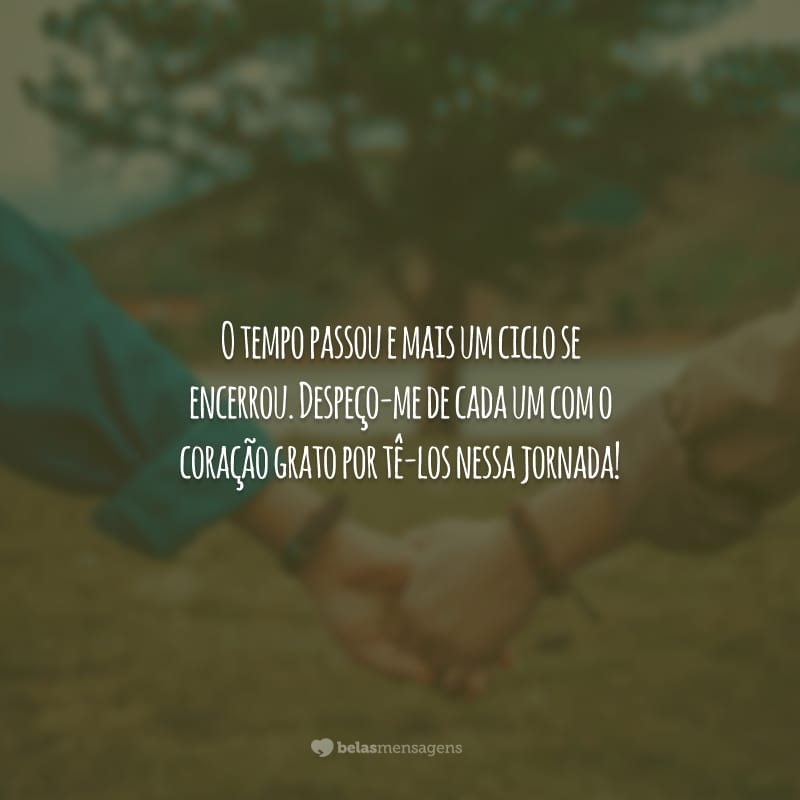 O tempo passou e mais um ciclo se encerrou. Despeço-me de cada um com o coração grato por tê-los nessa jornada!

belasmensagens